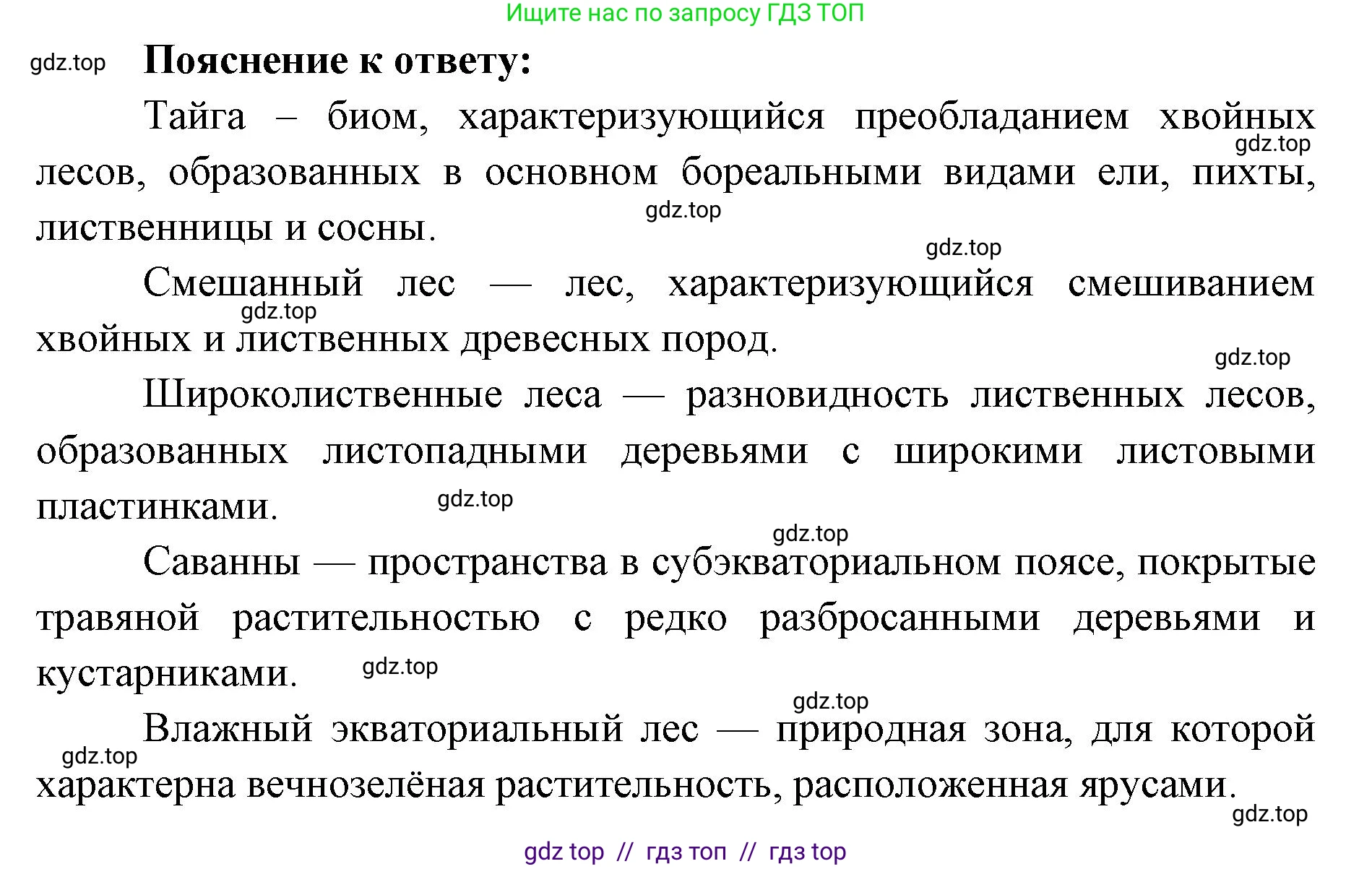 Ищите нас по запросу ГДЗ ТОП

gdz.top **Пояснение к ответу:**

Тайга – биом, характеризующийся преобладанием хвойных лесов, образованных в основном бореальными видами ели, пихты, лиственницы и сосны.

gdz.top

gdz.top

gdz.top

Смешанный лес — лес, характеризующийся смешиванием хвойных и лиственных древесных пород.

gdz.top

gdz.top

Широколиственные леса — разновидность лиственных лесов, образованных листопадными деревьями с широкими листовыми пластинками.

gdz.top

gdz.top

Саванны — пространства в субэкваториальном поясе, покрытые травяной растительностью с редко разбросанными деревьями и кустарниками.

gdz.top

gdz.top

Влажный экваториальный лес — природная зона, для которой характерна вечнозелёная растительность, расположенная ярусами.

gdz.top

gdz.top

gdz top // гдз топ // гдз top